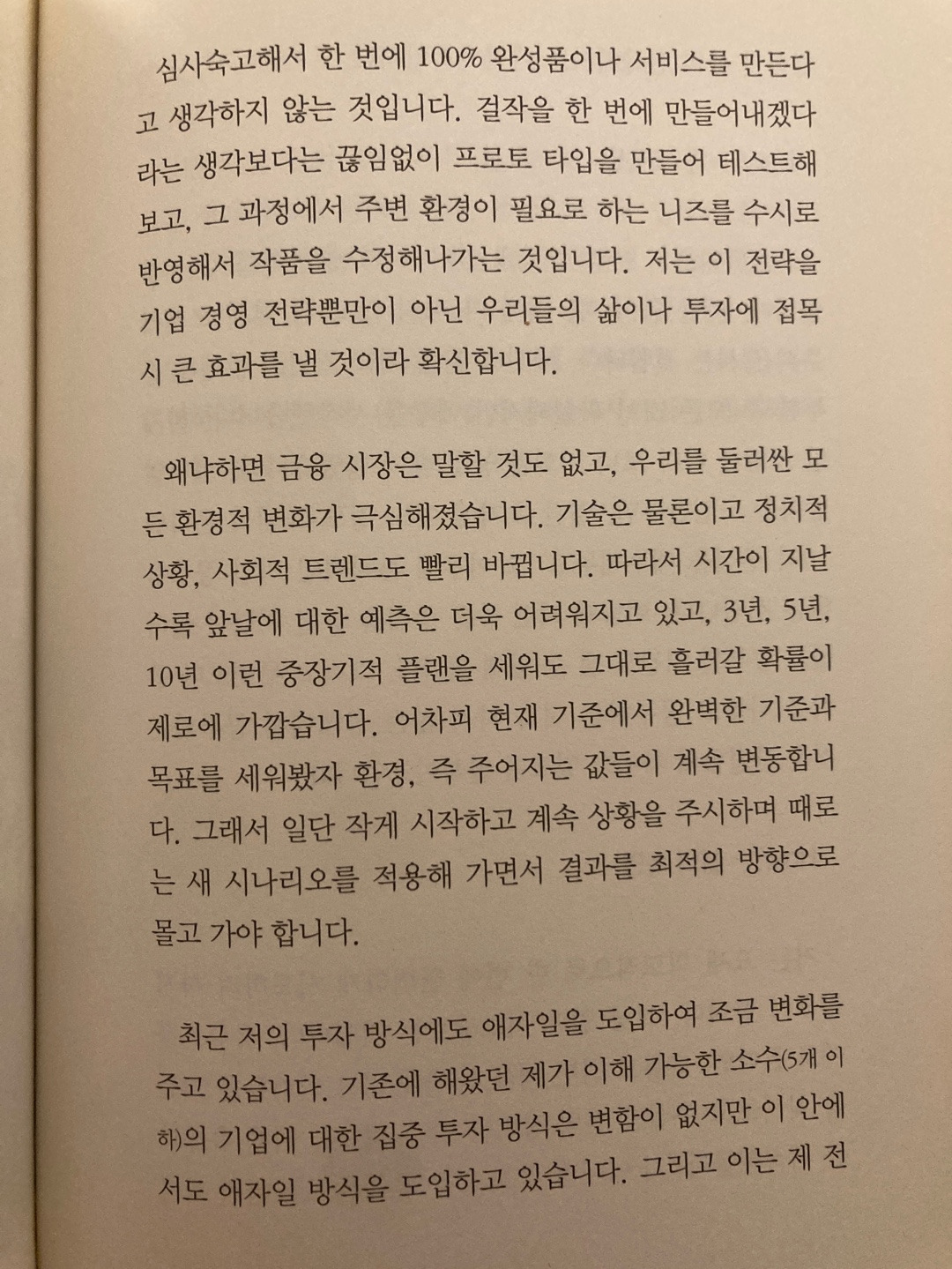 심사숙고해서 한 번에 100% 완성품이나 서비스를 만든다고 생각하지 않는 것입니다. 걸작을 한 번에 만들어내겠다라는 생각보다는 끊임없이 프로토 타입을 만들어 테스트해보고, 그 과정에서 주변 환경이 필요로 하는 니즈를 수시로 반영해서 작품을 수정해나가는 것입니다. 저는 이 전략을 기업 경영 전략뿐만이 아닌 우리들의 삶이나 투자에 접목 시 큰 효과를 낼 것이라 확신합니다.

왜냐하면 금융 시장은 말할 것도 없고, 우리를 둘러싼 모든 환경적 변화가 극심해졌습니다. 기술은 물론이고 정치적 상황, 사회적 트렌드도 빨리 바뀝니다. 따라서 시간이 지날수록 앞날에 대한 예측은 더욱 어려워지고 있고, 3년, 5년, 10년 이런 중장기적 플랜을 세워도 그대로 흘러갈 확률이 제로에 가깝습니다. 어차피 현재 기준에서 완벽한 기준과 목표를 세워봤자 환경, 즉 주어지는 값들이 계속 변동합니다. 그래서 일단 작게 시작하고 계속 상황을 주시하며 때로는 새 시나리오를 적용해 가면서 결과를 최적의 방향으로 몰고 가야 합니다.

최근 저의 투자 방식에도 애자일을 도입하여 조금 변화를 주고 있습니다. 기존에 해왔던 제가 이해 가능한 소수(5개 이하)의 기업에 대한 집중 투자 방식은 변함이 없지만 이 안에서도 애자일 방식을 도입하고 있습니다. 그리고 이는 제 전